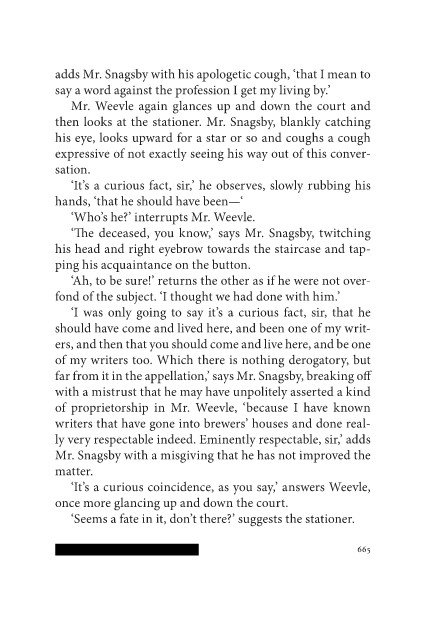 adds Mr. Snagsby with his apologetic cough, 'that I mean to say a word against the profession I get my living by.'

Mr. Weevle again glances up and down the court and then looks at the stationer. Mr. Snagsby, blankly catching his eye, looks upward for a star or so and coughs a cough expressive of not exactly seeing his way out of this conversation.

'It's a curious fact, sir,' he observes, slowly rubbing his hands, 'that he should have been—'

'Who's he?' interrupts Mr. Weevle.

'The deceased, you know,' says Mr. Snagsby, twitching his head and right eyebrow towards the staircase and tapping his acquaintance on the button.

'Ah, to be sure!' returns the other as if he were not overfond of the subject. 'I thought we had done with him.'

'I was only going to say it's a curious fact, sir, that he should have come and lived here, and been one of my writers, and then that you should come and live here, and be one of my writers too. Which there is nothing derogatory, but far from it in the appellation,' says Mr. Snagsby, breaking off with a mistrust that he may have unpolitely asserted a kind of proprietorship in Mr. Weevle, 'because I have known writers that have gone into brewers' houses and done really very respectable indeed. Eminently respectable, sir,' adds Mr. Snagsby with a misgiving that he has not improved the matter.

'It's a curious coincidence, as you say,' answers Weevle, once more glancing up and down the court.

'Seems a fate in it, don't there?' suggests the stationer.

665